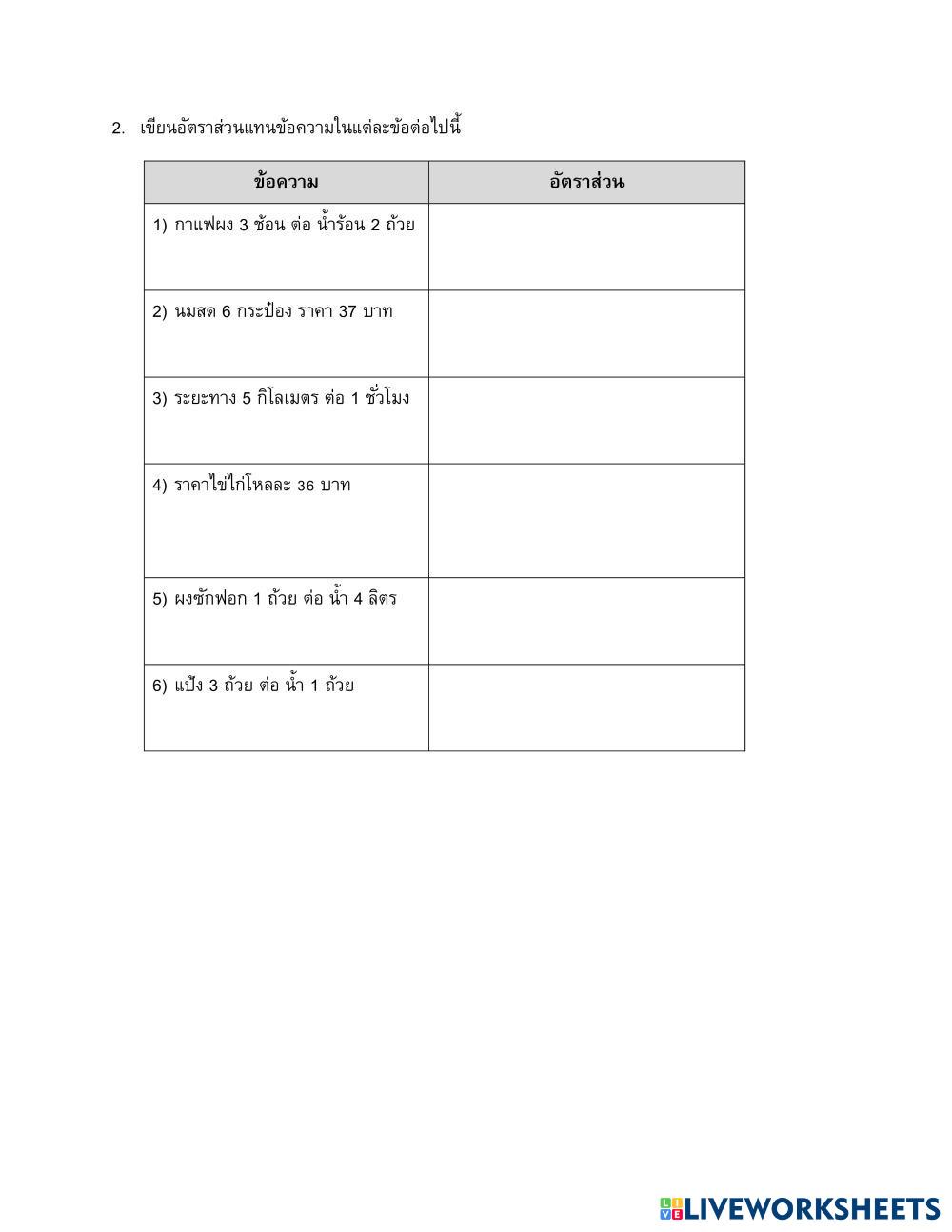 2. เขียนอัตราส่วนแทนข้อความในแต่ละข้อต่อไปนี้

| ข้อความ | อัตราส่วน |
|---|---|
| 1) กาแฟผง 3 ช้อน ต่อ น้ำร้อน 2 ถ้วย | |
| 2) นมสด 6 กระป๋อง ราคา 37 บาท | |
| 3) ระยะทาง 5 กิโลเมตร ต่อ 1 ชั่วโมง | |
| 4) ราคาไข่ไก่โหลละ 36 บาท | |
| 5) ผงซักฟอก 1 ถ้วย ต่อ น้ำ 4 ลิตร | |
| 6) แป้ง 3 ถ้วย ต่อ น้ำ 1 ถ้วย | |

LIVEWORKSHEETS